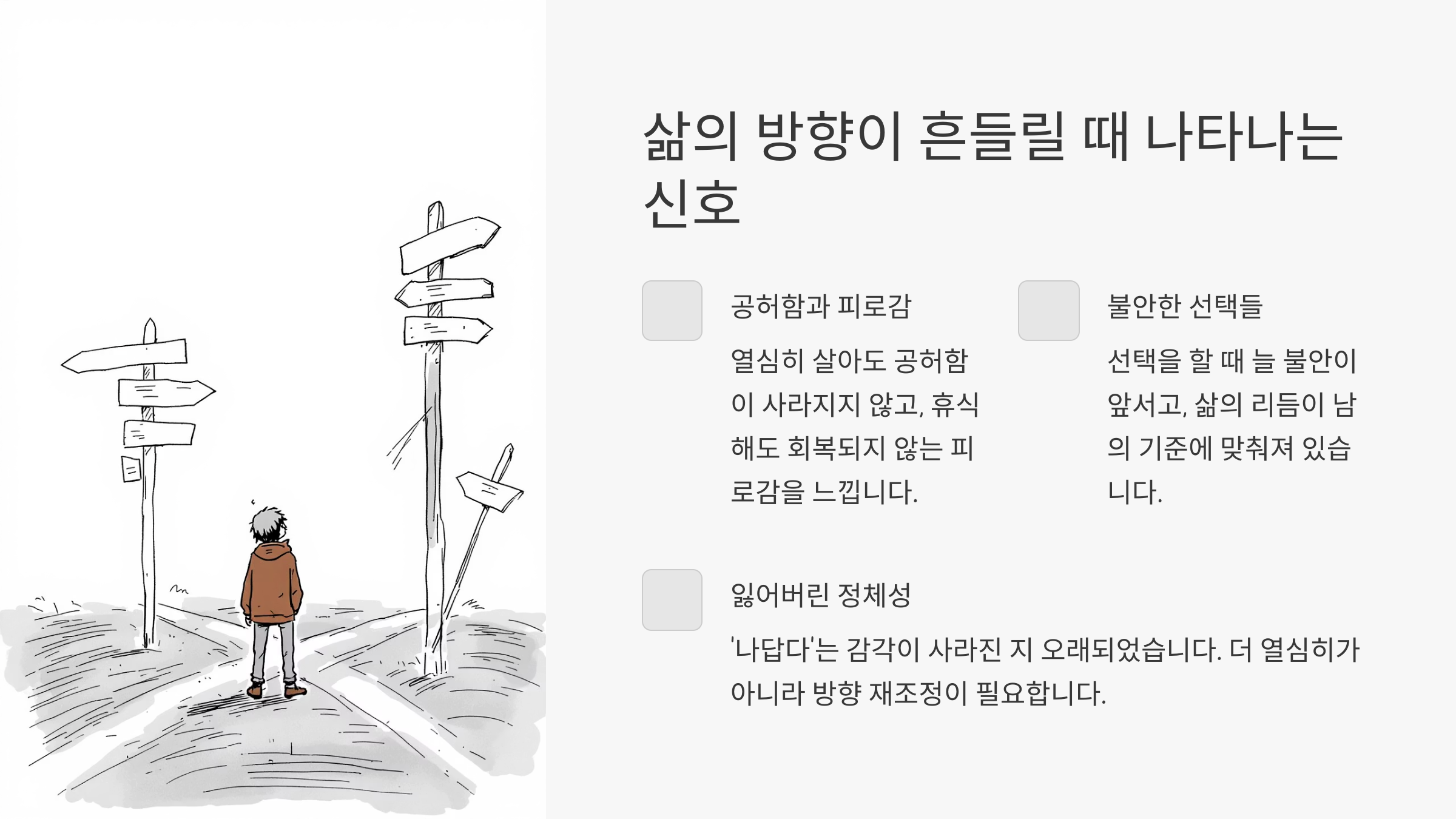 삶의 방향이 흔들릴 때 나타나는 신호

공허함과 피로감

열심히 살아도 공허함이 사라지지 않고, 휴식해도 회복되지 않는 피로감을 느낍니다.

불안한 선택들

선택을 할 때 늘 불안이 앞서고, 삶의 리듬이 남의 기준에 맞춰져 있습니다.

잃어버린 정체성

'나답다'는 감각이 사라진 지 오래되었습니다. 더 열심히가 아니라 방향 재조정이 필요합니다.